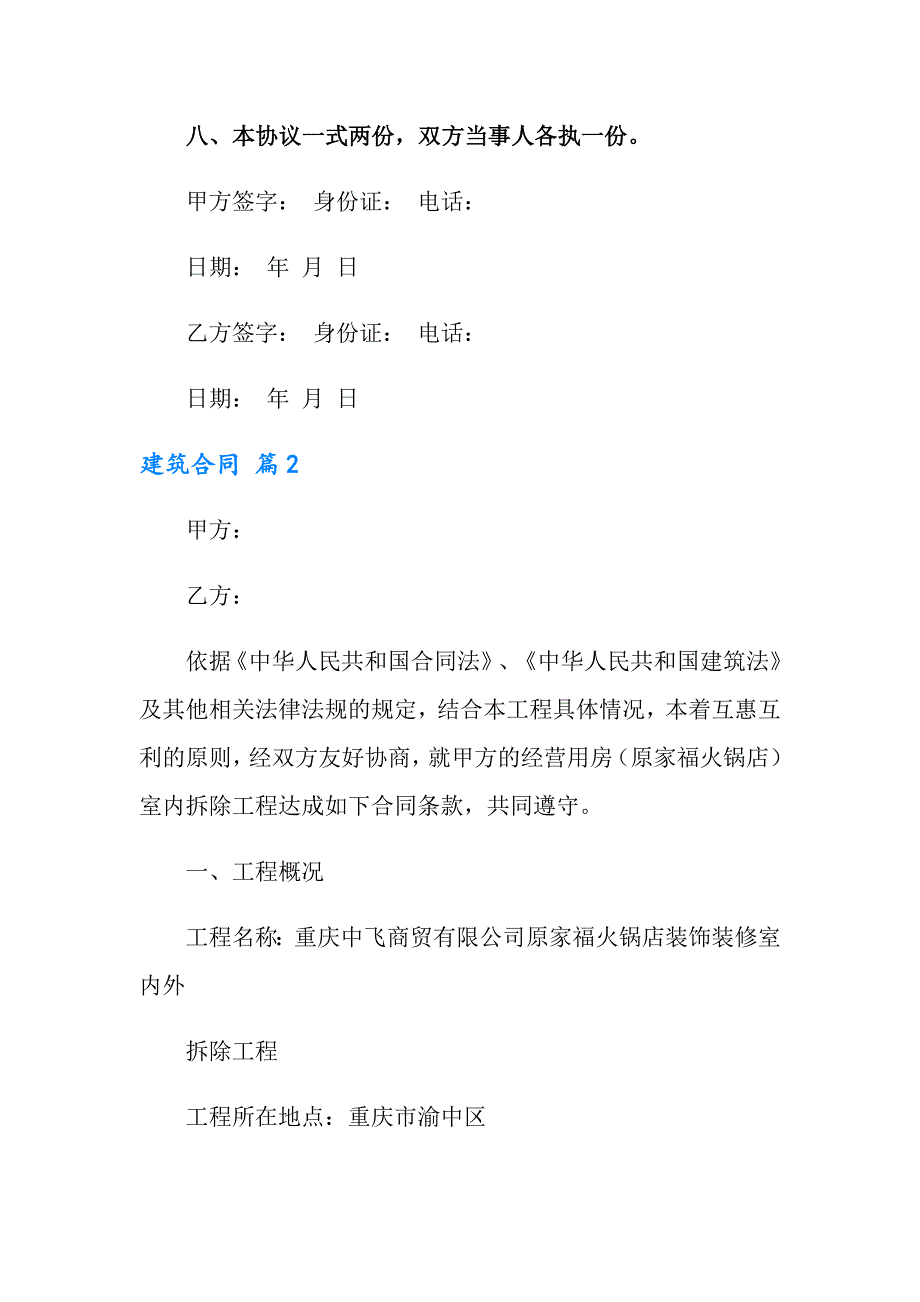 八、本协议一式两份，双方当事人各执一份。

甲方签字： 身份证： 电话：

日期： 年 月 日

乙方签字： 身份证： 电话：

日期： 年 月 日

建筑合同 篇2

甲方：

乙方：

依据《中华人民共和国合同法》、《中华人民共和国建筑法》及其他相关法律法规的规定，结合本工程具体情况，本着互惠互利的原则，经双方友好协商，就甲方的经营用房（原家福火锅店）室内拆除工程达成如下合同条款，共同遵守。

一、工程概况

工程名称：重庆中飞商贸有限公司原家福火锅店装饰装修室内外

拆除工程

工程所在地点：重庆市渝中区